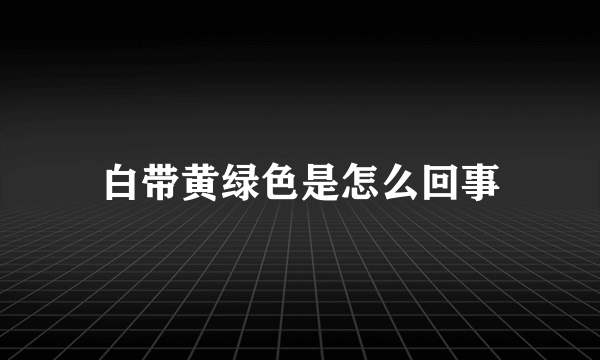 白带黄绿色是怎么回事